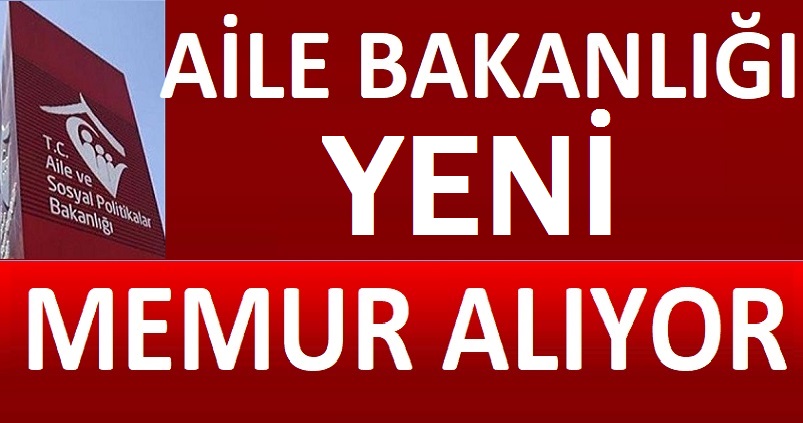 T.C.
Aile ve
Sosyal Politikalar
Bakanlığı

AİLE BAKANLIĞI
YENİ

MEMUR ALIYOR